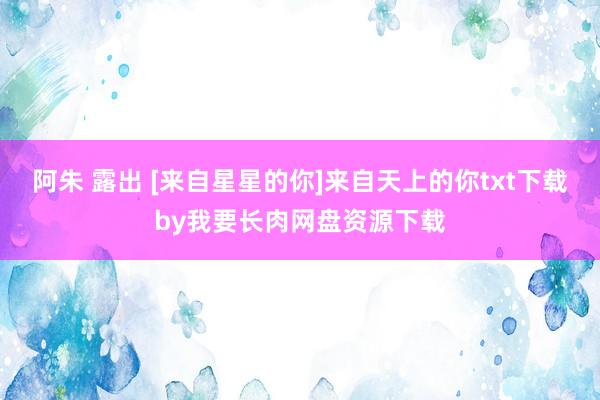 阿朱 露出 [来自星星的你]来自天上的你txt下载by我要长肉网盘资源下载